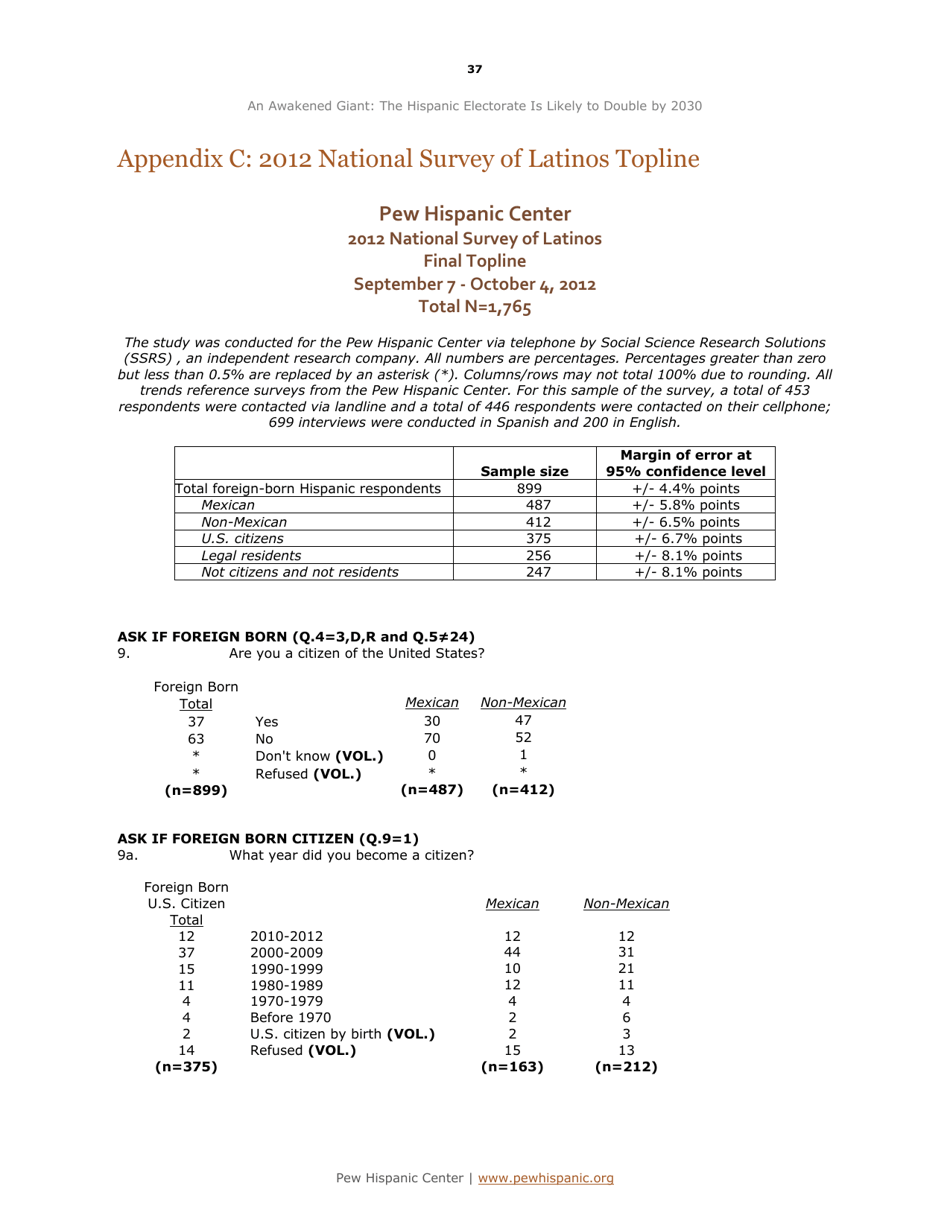 37

An Awakened Giant: The Hispanic Electorate Is Likely to Double by 2030

Appendix C: 2012 National Survey of Latinos Topline

Pew Hispanic Center
2012 National Survey of Latinos
Final Topline
September 7 - October 4, 2012
Total N=1,765

The study was conducted for the Pew Hispanic Center via telephone by Social Science Research Solutions (SSRS) , an independent research company. All numbers are percentages. Percentages greater than zero but less than 0.5% are replaced by an asterisk (*). Columns/rows may not total 100% due to rounding. All trends reference surveys from the Pew Hispanic Center. For this sample of the survey, a total of 453 respondents were contacted via landline and a total of 446 respondents were contacted on their cellphone; 699 interviews were conducted in Spanish and 200 in English.

| | Sample size | Margin of error at 95% confidence level |
|---|---|---|
| Total foreign-born Hispanic respondents | 899 | +/- 4.4% points |
| Mexican | 487 | +/- 5.8% points |
| Non-Mexican | 412 | +/- 6.5% points |
| U.S. citizens | 375 | +/- 6.7% points |
| Legal residents | 256 | +/- 8.1% points |
| Not citizens and not residents | 247 | +/- 8.1% points |

ASK IF FOREIGN BORN (Q.4=3,D,R and Q.5≠24)
9. Are you a citizen of the United States?

| Foreign Born Total | | Mexican | Non-Mexican |
|---|---|---|---|
| 37 | Yes | 30 | 47 |
| 63 | No | 70 | 52 |
| * | Don't know (VOL.) | 0 | 1 |
| * | Refused (VOL.) | * | * |
| (n=899) | | (n=487) | (n=412) |

ASK IF FOREIGN BORN CITIZEN (Q.9=1)
9a. What year did you become a citizen?

| Foreign Born U.S. Citizen Total | | Mexican | Non-Mexican |
|---|---|---|---|
| 12 | 2010-2012 | 12 | 12 |
| 37 | 2000-2009 | 44 | 31 |
| 15 | 1990-1999 | 10 | 21 |
| 11 | 1980-1989 | 12 | 11 |
| 4 | 1970-1979 | 4 | 4 |
| 4 | Before 1970 | 2 | 6 |
| 2 | U.S. citizen by birth (VOL.) | 2 | 3 |
| 14 | Refused (VOL.) | 15 | 13 |
| (n=375) | | (n=163) | (n=212) |

Pew Hispanic Center | www.pewhispanic.org